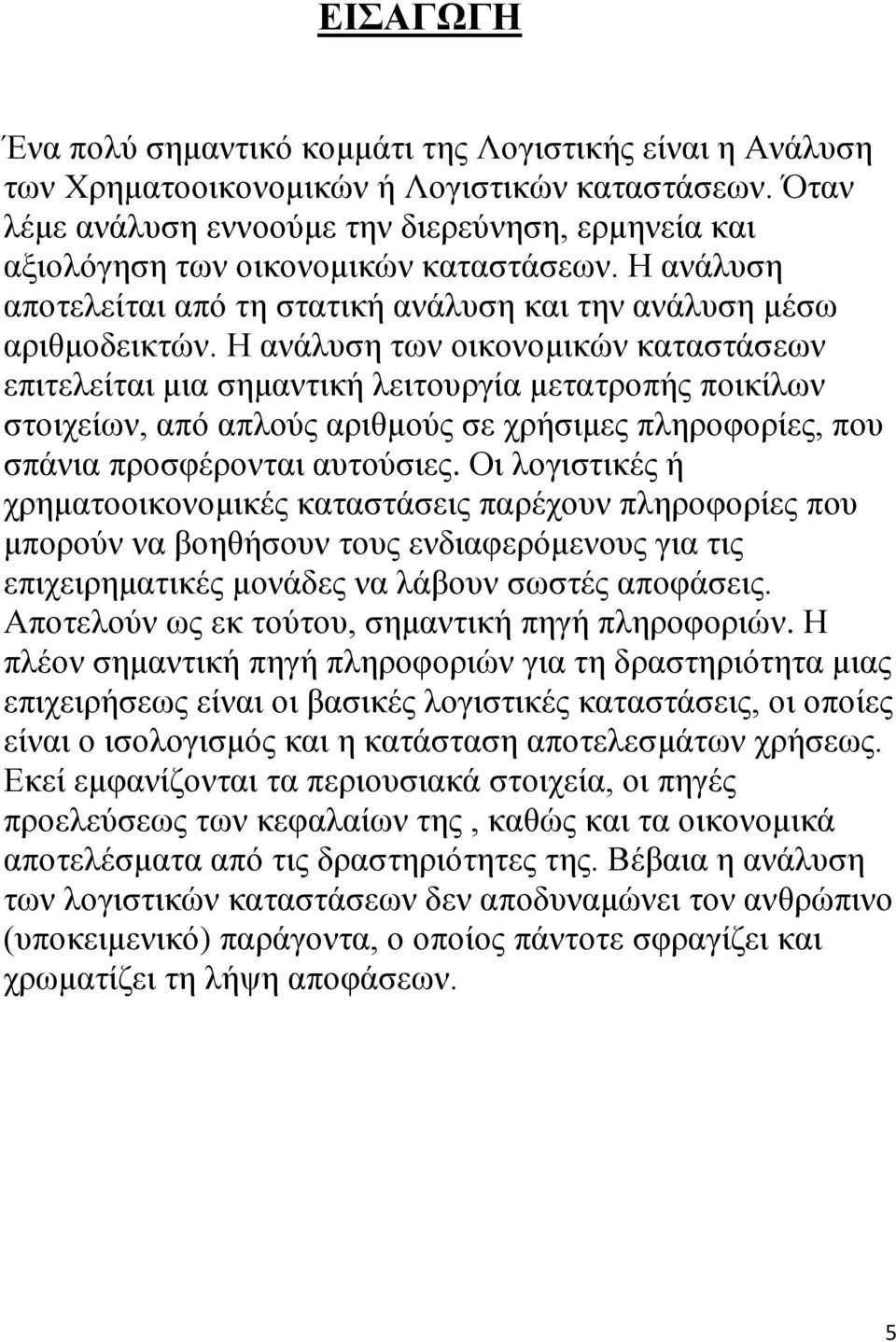 ΕΙΣΑΓΩΓΗ

Ένα πολύ σημαντικό κομμάτι της Λογιστικής είναι η Ανάλυση των Χρηματοοικονομικών ή Λογιστικών καταστάσεων. Όταν λέμε ανάλυση εννοούμε την διερεύνηση, ερμηνεία και αξιολόγηση των οικονομικών καταστάσεων. Η ανάλυση αποτελείται από τη στατική ανάλυση και την ανάλυση μέσω αριθμοδεικτών. Η ανάλυση των οικονομικών καταστάσεων επιτελείται μια σημαντική λειτουργία μετατροπής ποικίλων στοιχείων, από απλούς αριθμούς σε χρήσιμες πληροφορίες, που σπάνια προσφέρονται αυτούσιες. Οι λογιστικές ή χρηματοοικονομικές καταστάσεις παρέχουν πληροφορίες που μπορούν να βοηθήσουν τους ενδιαφερόμενους για τις επιχειρηματικές μονάδες να λάβουν σωστές αποφάσεις. Αποτελούν ως εκ τούτου, σημαντική πηγή πληροφοριών. Η πλέον σημαντική πηγή πληροφοριών για τη δραστηριότητα μιας επιχειρήσεως είναι οι βασικές λογιστικές καταστάσεις, οι οποίες είναι ο ισολογισμός και η κατάσταση αποτελεσμάτων χρήσεως. Εκεί εμφανίζονται τα περιουσιακά στοιχεία, οι πηγές προελεύσεως των κεφαλαίων της , καθώς και τα οικονομικά αποτελέσματα από τις δραστηριότητες της. Βέβαια η ανάλυση των λογιστικών καταστάσεων δεν αποδυναμώνει τον ανθρώπινο (υποκειμενικό) παράγοντα, ο οποίος πάντοτε σφραγίζει και χρωματίζει τη λήψη αποφάσεων.

5